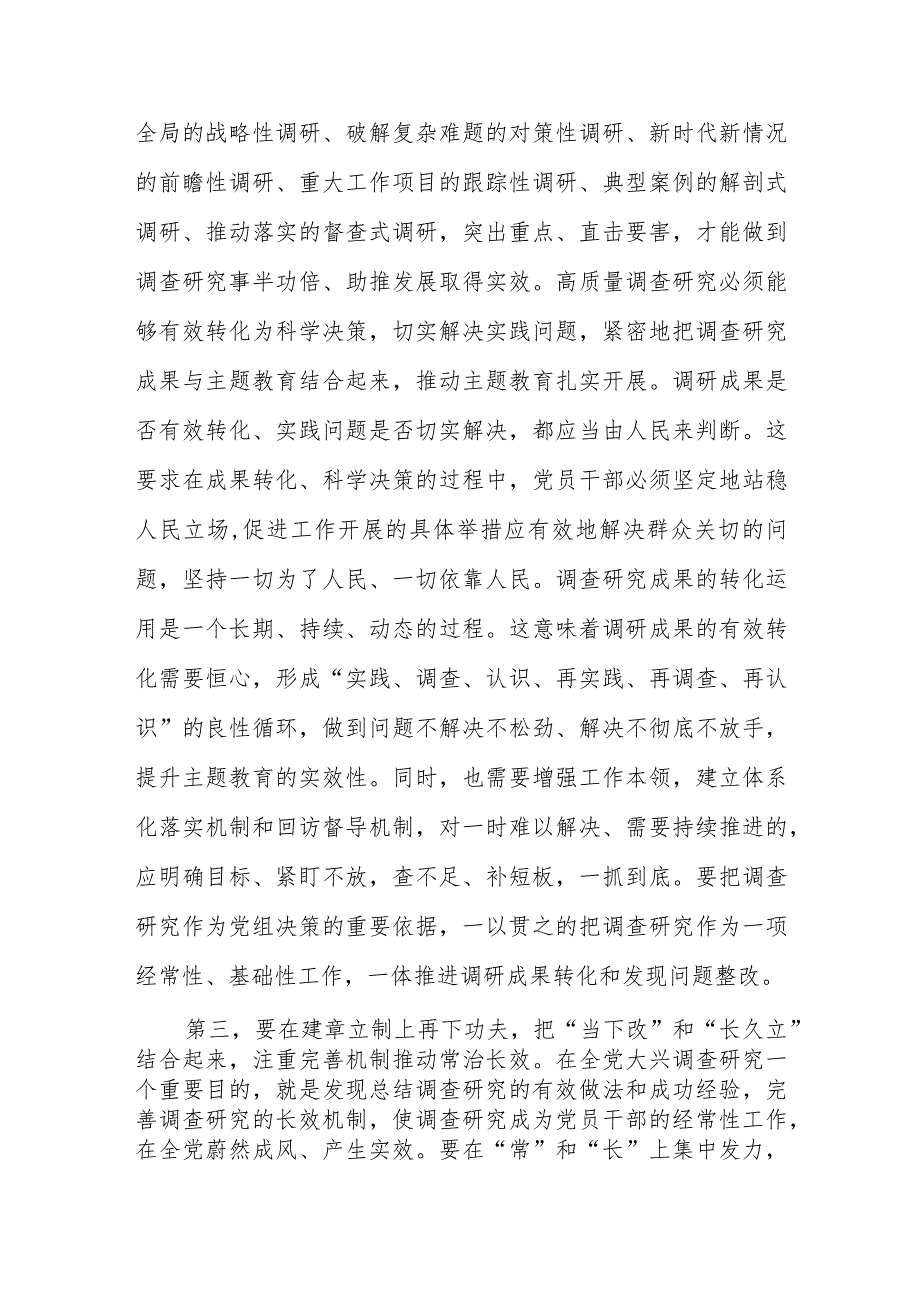 全局的战略性调研、破解复杂难题的对策性调研、新时代新情况的前瞻性调研、重大工作项目的跟踪性调研、典型案例的解剖式调研、推动落实的督查式调研，突出重点、直击要害，才能做到调查研究事半功倍、助推发展取得实效。高质量调查研究必须能够有效转化为科学决策，切实解决实践问题，紧密地把调查研究成果与主题教育结合起来，推动主题教育扎实开展。调研成果是否有效转化、实践问题是否切实解决，都应当由人民来判断。这要求在成果转化、科学决策的过程中，党员干部必须坚定地站稳人民立场,促进工作开展的具体举措应有效地解决群众关切的问题，坚持一切为了人民、一切依靠人民。调查研究成果的转化运用是一个长期、持续、动态的过程。这意味着调研成果的有效转化需要恒心，形成“实践、调查、认识、再实践、再调查、再认识”的良性循环，做到问题不解决不松劲、解决不彻底不放手，提升主题教育的实效性。同时，也需要增强工作本领，建立体系化落实机制和回访督导机制，对一时难以解决、需要持续推进的，应明确目标、紧盯不放，查不足、补短板，一抓到底。要把调查研究作为党组决策的重要依据，一以贯之的把调查研究作为一项经常性、基础性工作，一体推进调研成果转化和发现问题整改。

第三，要在建章立制上再下功夫，把“当下改”和“长久立”结合起来，注重完善机制推动常治长效。在全党大兴调查研究一个重要目的，就是发现总结调查研究的有效做法和成功经验，完善调查研究的长效机制，使调查研究成为党员干部的经常性工作，在全党蔚然成风、产生实效。要在“常”和“长”上集中发力，